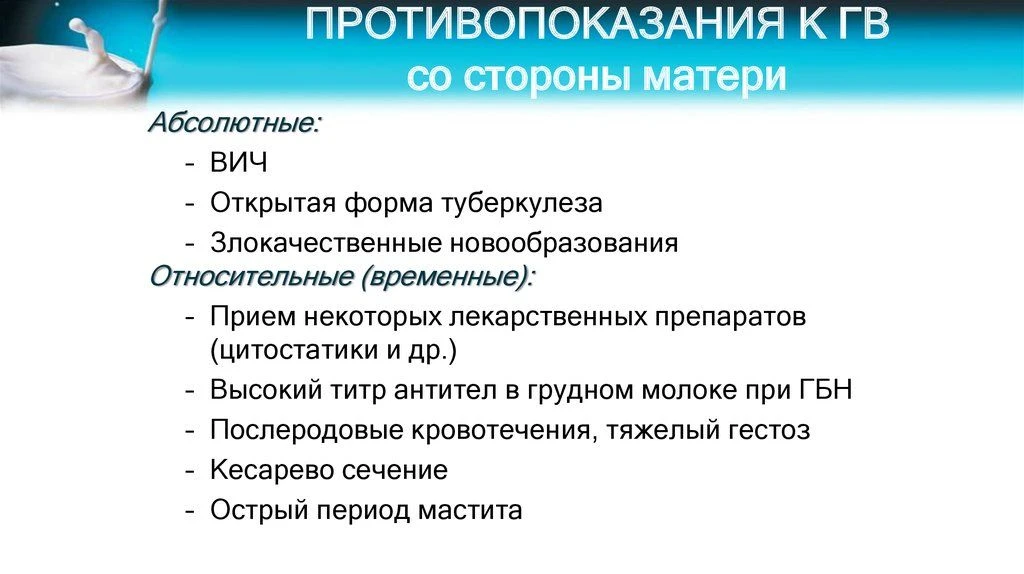 ПРОТИВОПОКАЗАНИЯ К ГВ
со стороны матери

Абсолютные:
– ВИЧ
– Открытая форма туберкулеза
– Злокачественные новообразования
Относительные (временные):
– Прием некоторых лекарственных препаратов (цитостатики и др.)
– Высокий титр антител в грудном молоке при ГБН
– Послеродовые кровотечения, тяжелый гестоз
– Кесарево сечение
– Острый период мастита